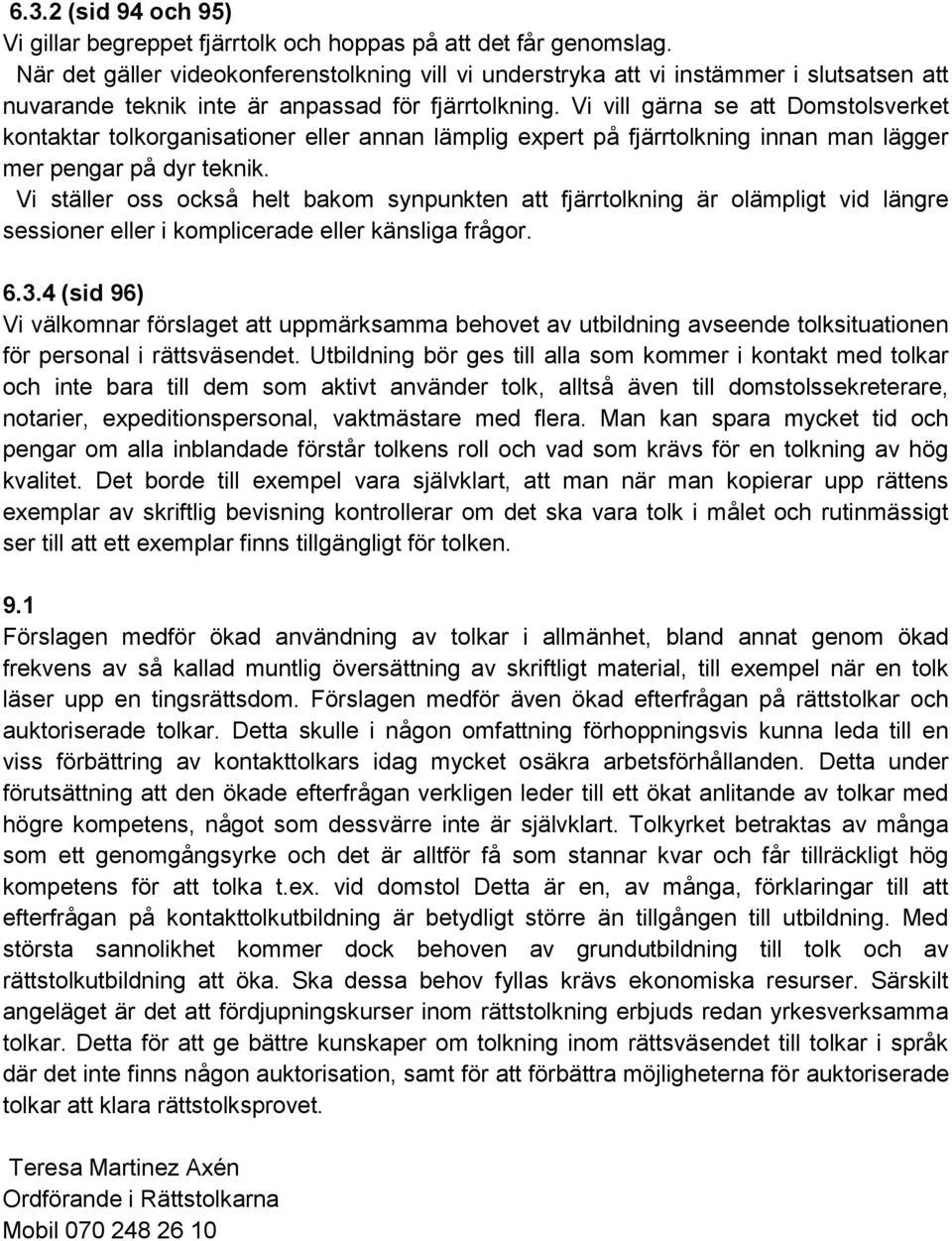 6.3.2 (sid 94 och 95)
Vi gillar begreppet fjärrtolk och hoppas på att det får genomslag.
När det gäller videokonferenstolkning vill vi understryka att vi instämmer i slutsatsen att nuvarande teknik inte är anpassad för fjärrtolkning. Vi vill gärna se att Domstolsverket kontaktar tolkorganisationer eller annan lämplig expert på fjärrtolkning innan man lägger mer pengar på dyr teknik.
Vi ställer oss också helt bakom synpunkten att fjärrtolkning är olämpligt vid längre sessioner eller i komplicerade eller känsliga frågor.

6.3.4 (sid 96)
Vi välkomnar förslaget att uppmärksamma behovet av utbildning avseende tolksituationen för personal i rättsväsendet. Utbildning bör ges till alla som kommer i kontakt med tolkar och inte bara till dem som aktivt använder tolk, alltså även till domstolssekreterare, notarier, expeditionspersonal, vaktmästare med flera. Man kan spara mycket tid och pengar om alla inblandade förstår tolkens roll och vad som krävs för en tolkning av hög kvalitet. Det borde till exempel vara självklart, att man när man kopierar upp rättens exemplar av skriftlig bevisning kontrollerar om det ska vara tolk i målet och rutinmässigt ser till att ett exemplar finns tillgängligt för tolken.

9.1
Förslagen medför ökad användning av tolkar i allmänhet, bland annat genom ökad frekvens av så kallad muntlig översättning av skriftligt material, till exempel när en tolk läser upp en tingsrättsdom. Förslagen medför även ökad efterfrågan på rättstolkar och auktoriserade tolkar. Detta skulle i någon omfattning förhoppningsvis kunna leda till en viss förbättring av kontakttolkars idag mycket osäkra arbetsförhållanden. Detta under förutsättning att den ökade efterfrågan verkligen leder till ett ökat anlitande av tolkar med högre kompetens, något som dessvärre inte är självklart. Tolkyrket betraktas av många som ett genomgångsyrke och det är alltför få som stannar kvar och får tillräckligt hög kompetens för att tolka t.ex. vid domstol Detta är en, av många, förklaringar till att efterfrågan på kontakttolkutbildning är betydligt större än tillgången till utbildning. Med största sannolikhet kommer dock behoven av grundutbildning till tolk och av rättstolkutbildning att öka. Ska dessa behov fyllas krävs ekonomiska resurser. Särskilt angeläget är det att fördjupningskurser inom rättstolkning erbjuds redan yrkesverksamma tolkar. Detta för att ge bättre kunskaper om tolkning inom rättsväsendet till tolkar i språk där det inte finns någon auktorisation, samt för att förbättra möjligheterna för auktoriserade tolkar att klara rättstolksprovet.

Teresa Martinez Axén
Ordförande i Rättstolkarna
Mobil 070 248 26 10